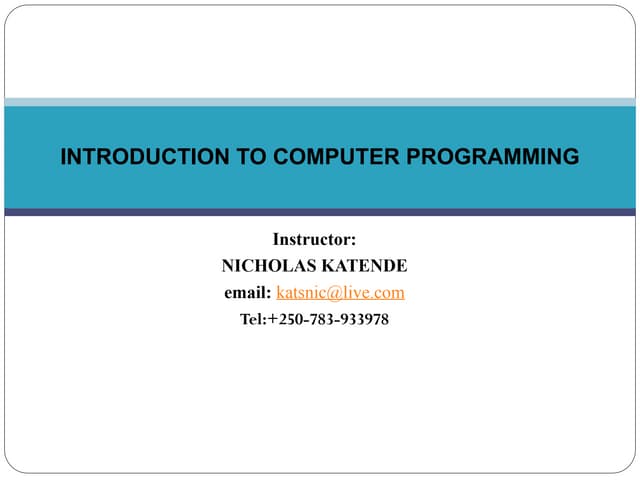 INTRODUCTION TO COMPUTER PROGRAMMING

Instructor:
NICHOLAS KATENDE
email: katsnic@live.com
Tel:+250-783-933978